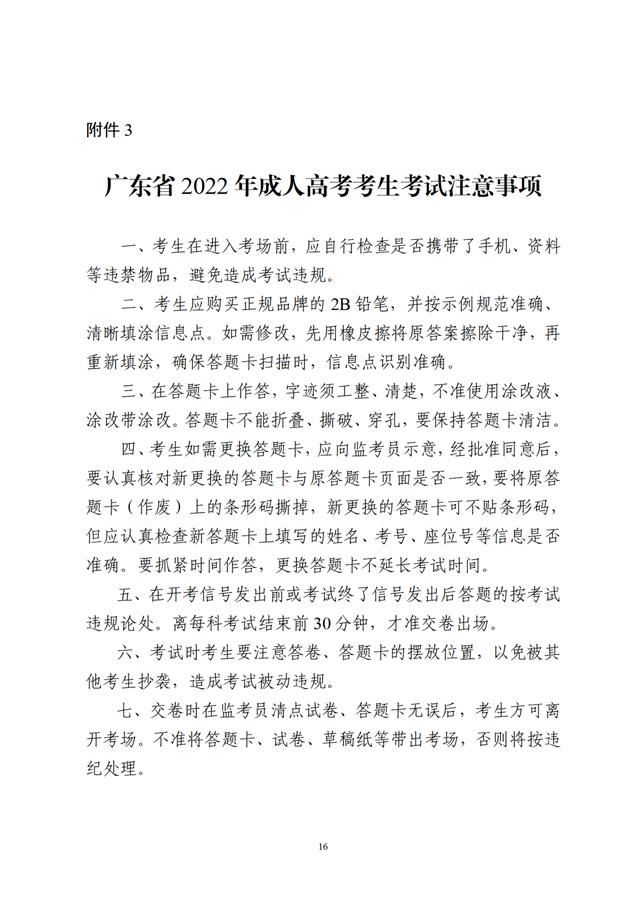 附件 3

广东省 2022 年成人高考考生考试注意事项

一、考生在进入考场前，应自行检查是否携带了手机、资料等违禁物品，避免造成考试违规。

二、考生应购买正规品牌的 2B 铅笔，并按示例规范准确、清晰填涂信息点。如需修改，先用橡皮擦将原答案擦除干净，再重新填涂，确保答题卡扫描时，信息点识别准确。

三、在答题卡上作答，字迹须工整、清楚，不准使用涂改液、涂改带涂改。答题卡不能折叠、撕破、穿孔，要保持答题卡清洁。

四、考生如需更换答题卡，应向监考员示意，经批准同意后，要认真核对新更换的答题卡与原答题卡页面是否一致，要将原答题卡（作废）上的条形码撕掉，新更换的答题卡可不贴条形码，但应认真检查新答题卡上填写的姓名、考号、座位号等信息是否准确。要抓紧时间作答，更换答题卡不延长考试时间。

五、在开考信号发出前或考试终了信号发出后答题的按考试违规论处。离每科考试结束前 30 分钟，才准交卷出场。

六、考试时考生要注意答卷、答题卡的摆放位置，以免被其他考生抄袭，造成考试被动违规。

七、交卷时在监考员清点试卷、答题卡无误后，考生方可离开考场。不准将答题卡、试卷、草稿纸等带出考场，否则将按违纪处理。

16